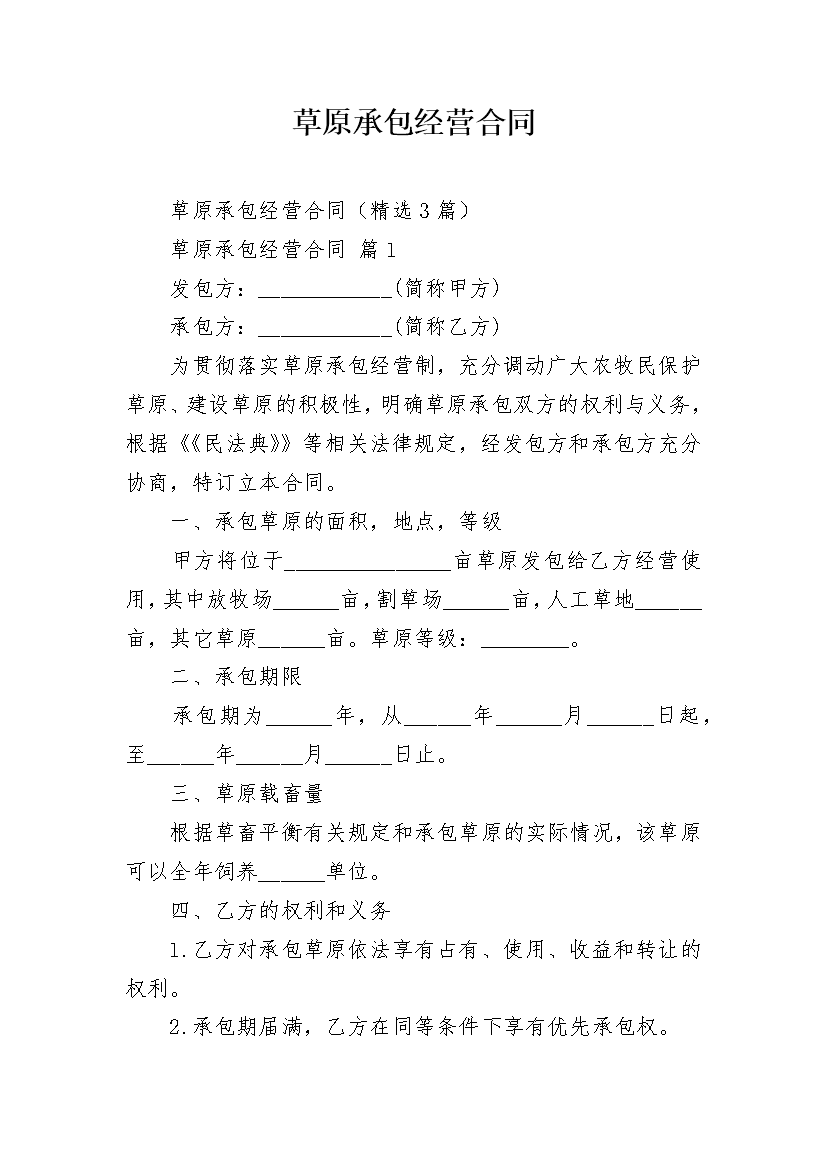 草原承包经营合同

草原承包经营合同（精选3篇）

草原承包经营合同 篇1

发包方：____________(简称甲方)

承包方：____________(简称乙方)

为贯彻落实草原承包经营制，充分调动广大农牧民保护草原、建设草原的积极性，明确草原承包双方的权利与义务，根据《《民法典》》等相关法律规定，经发包方和承包方充分协商，特订立本合同。

一、承包草原的面积，地点，等级

甲方将位于_______________亩草原发包给乙方经营使用，其中放牧场______亩，割草场______亩，人工草地______亩，其它草原______亩。草原等级：________。

二、承包期限

承包期为______年，从______年______月______日起，至______年______月______日止。

三、草原载畜量

根据草畜平衡有关规定和承包草原的实际情况，该草原可以全年饲养______单位。

四、乙方的权利和义务

1.乙方对承包草原依法享有占有、使用、收益和转让的权利。

2.承包期届满，乙方在同等条件下享有优先承包权。